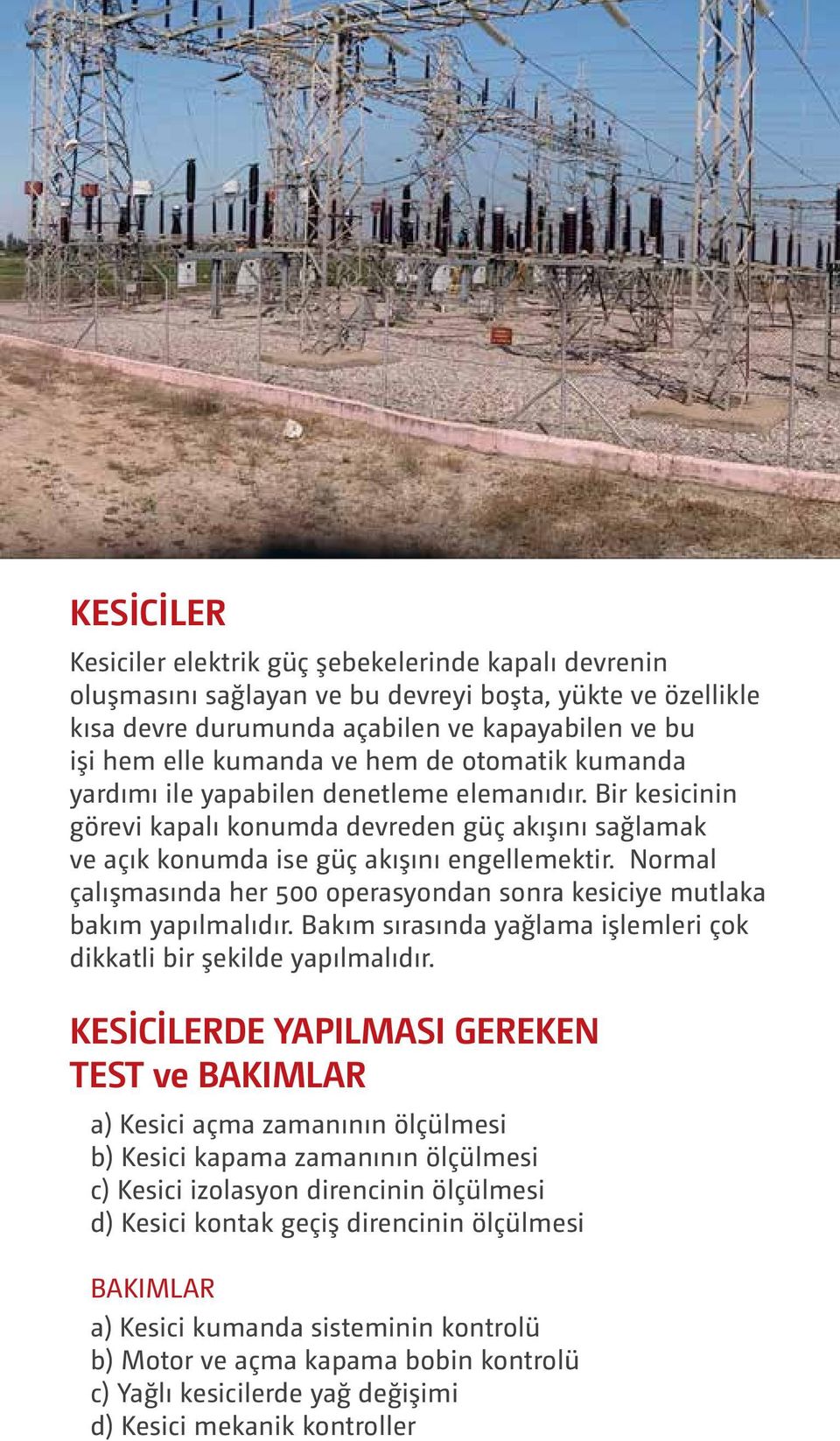 KESİCİLER

Kesiciler elektrik güç şebekelerinde kapalı devrenin oluşmasını sağlayan ve bu devreyi boşta, yükte ve özellikle kısa devre durumunda açabilen ve kapayabilen ve bu işi hem elle kumanda ve hem de otomatik kumanda yardımı ile yapabilen denetleme elemanıdır. Bir kesicinin görevi kapalı konumda devreden güç akışını sağlamak ve açık konumda ise güç akışını engellemektir. Normal çalışmasında her 500 operasyondan sonra kesiciye mutlaka bakım yapılmalıdır. Bakım sırasında yağlama işlemleri çok dikkatli bir şekilde yapılmalıdır.

KESİCİLERDE YAPILMASI GEREKEN TEST ve BAKIMLAR

a) Kesici açma zamanının ölçülmesi
b) Kesici kapama zamanının ölçülmesi
c) Kesici izolasyon direncinin ölçülmesi
d) Kesici kontak geçiş direncinin ölçülmesi

BAKIMLAR

a) Kesici kumanda sisteminin kontrolü
b) Motor ve açma kapama bobin kontrolü
c) Yağlı kesicilerde yağ değişimi
d) Kesici mekanik kontroller